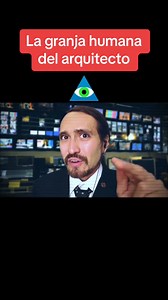 La granja humana del arquitecto